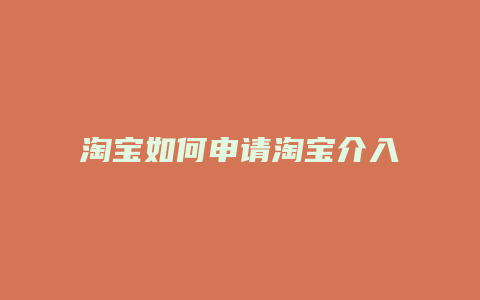 淘宝如何申请淘宝介入